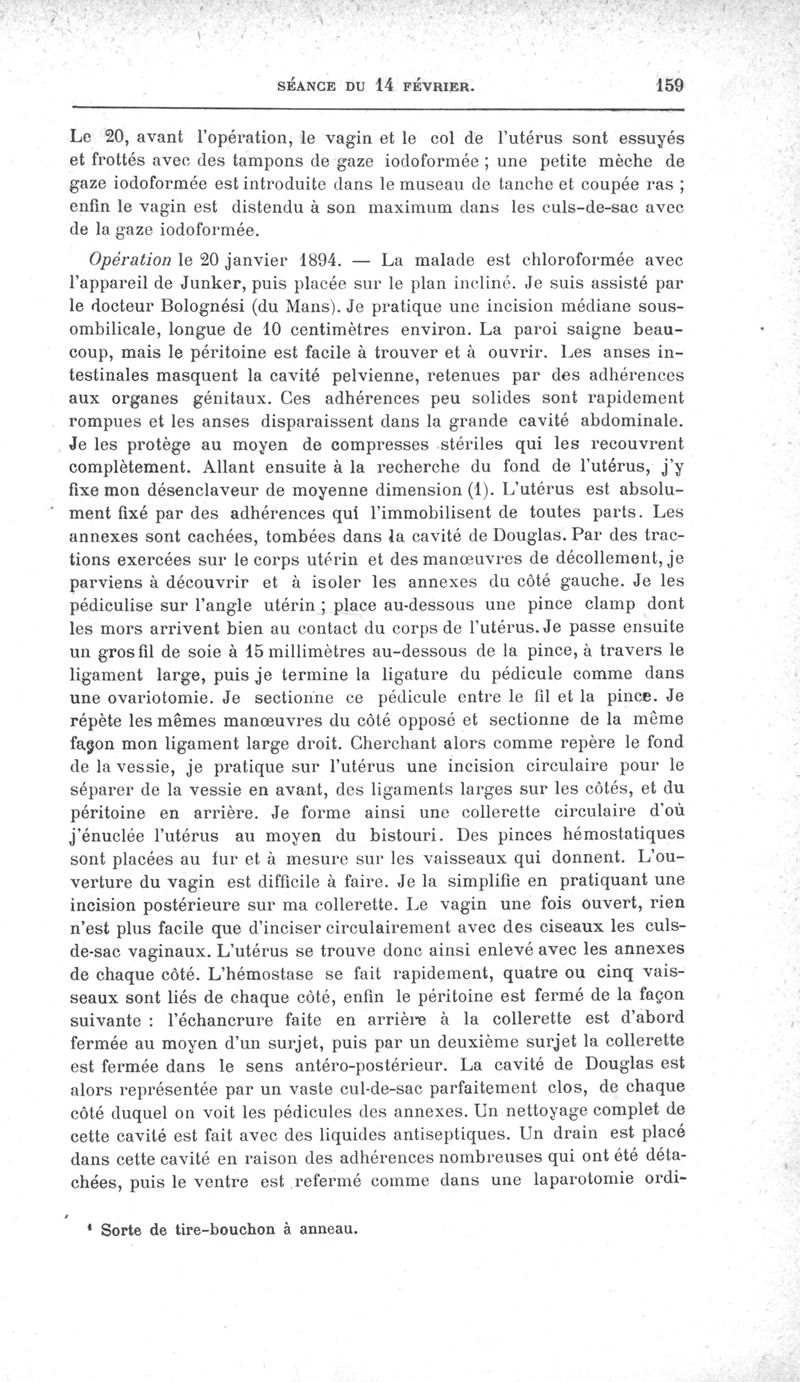 SÉANCE DU 14 FÉVRIER. 159

Le 20, avant l'opération, le vagin et le col de l'utérus sont essuyés et frottés avec des tampons de gaze iodoformée ; une petite mèche de gaze iodoformée est introduite dans le museau de tanche et coupée ras ; enfin le vagin est distendu à son maximum dans les culs-de-sac avec de la gaze iodoformée.

Opération le 20 janvier 1894. — La malade est chloroformée avec l'appareil de Junker, puis placée sur le plan incliné. Je suis assisté par le docteur Bolognési (du Mans). Je pratique une incision médiane sous-ombilicale, longue de 10 centimètres environ. La paroi saigne beaucoup, mais le péritoine est facile à trouver et à ouvrir. Les anses intestinales masquent la cavité pelvienne, retenues par des adhérences aux organes génitaux. Ces adhérences peu solides sont rapidement rompues et les anses disparaissent dans la grande cavité abdominale. Je les protège au moyen de compresses stériles qui les recouvrent complètement. Allant ensuite à la recherche du fond de l'utérus, j'y fixe mon désenclaveur de moyenne dimension (1). L'utérus est absolument fixé par des adhérences qui l'immobilisent de toutes parts. Les annexes sont cachées, tombées dans la cavité de Douglas. Par des tractions exercées sur le corps utérin et des manœuvres de décollement, je parviens à découvrir et à isoler les annexes du côté gauche. Je les pédiculise sur l'angle utérin ; place au-dessous une pince clamp dont les mors arrivent bien au contact du corps de l'utérus. Je passe ensuite un gros fil de soie à 15 millimètres au-dessous de la pince, à travers le ligament large, puis je termine la ligature du pédicule comme dans une ovariotomie. Je sectionne ce pédicule entre le fil et la pince. Je répète les mêmes manœuvres du côté opposé et sectionne de la même façon mon ligament large droit. Cherchant alors comme repère le fond de la vessie, je pratique sur l'utérus une incision circulaire pour le séparer de la vessie en avant, des ligaments larges sur les côtés, et du péritoine en arrière. Je forme ainsi une collerette circulaire d'où j'énuclée l'utérus au moyen du bistouri. Des pinces hémostatiques sont placées au fur et à mesure sur les vaisseaux qui donnent. L'ouverture du vagin est difficile à faire. Je la simplifie en pratiquant une incision postérieure sur ma collerette. Le vagin une fois ouvert, rien n'est plus facile que d'inciser circulairement avec des ciseaux les culs-de-sac vaginaux. L'utérus se trouve donc ainsi enlevé avec les annexes de chaque côté. L'hémostase se fait rapidement, quatre ou cinq vaisseaux sont liés de chaque côté, enfin le péritoine est fermé de la façon suivante : l'échancrure faite en arrière à la collerette est d'abord fermée au moyen d'un surjet, puis par un deuxième surjet la collerette est fermée dans le sens antéro-postérieur. La cavité de Douglas est alors représentée par un vaste cul-de-sac parfaitement clos, de chaque côté duquel on voit les pédicules des annexes. Un nettoyage complet de cette cavité est fait avec des liquides antiseptiques. Un drain est placé dans cette cavité en raison des adhérences nombreuses qui ont été détachées, puis le ventre est refermé comme dans une laparotomie ordi-

¹ Sorte de tire-bouchon à anneau.